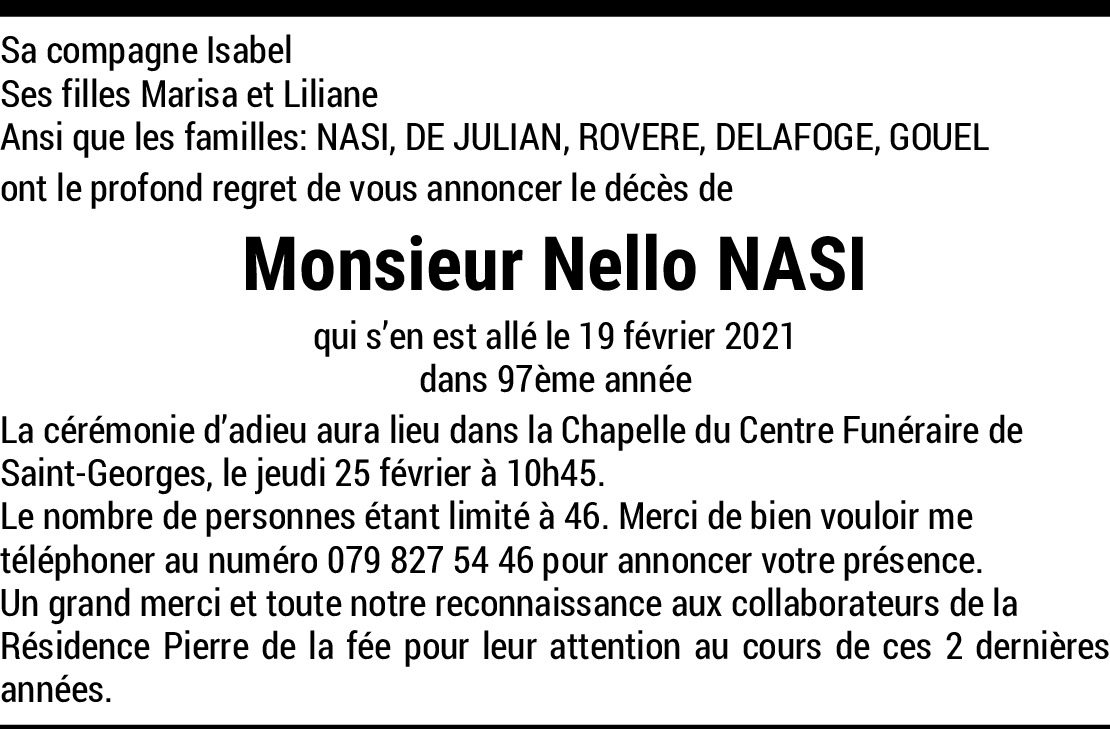 Sa compagne Isabel
Ses filles Marisa et Liliane
Ansi que les familles: NASI, DE JULIAN, ROVERE, DELAFOGE, GOUEL
ont le profond regret de vous annoncer le décès de

Monsieur Nello NASI

qui s'en est allé le 19 février 2021
dans 97ème année

La cérémonie d'adieu aura lieu dans la Chapelle du Centre Funéraire de Saint-Georges, le jeudi 25 février à 10h45.
Le nombre de personnes étant limité à 46. Merci de bien vouloir me téléphoner au numéro 079 827 54 46 pour annoncer votre présence.
Un grand merci et toute notre reconnaissance aux collaborateurs de la Résidence Pierre de la fée pour leur attention au cours de ces 2 dernières années.